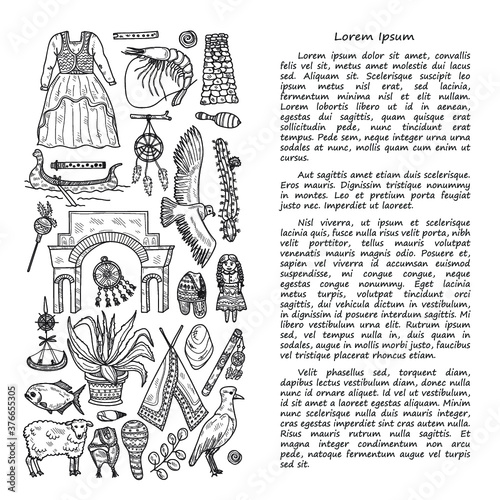 Lorem Ipsum

Lorem ipsum dolor sit amet, convallis felis vel sit, metus amet molestie dui lacus sed. Aliquam sit. Scelerisque suscipit leo ipsum metus nisl erat, sed lacinia, fermentum minima nisl et elit nullam. Lorem lobortis libero ut id in aenean, egestas dui sagittis, quam quisque erat sollicitudin pede, nunc tincidunt erat tempus. Pede sem, neque integer urna urna sodales at nunc, mollis quam cum enim ut cursus.

Aut sagittis amet etiam duis scelerisque. Eros mauris. Dignissim tristique nonummy in montes. Leo et pretium porta feugiat justo nec. Imperdiet ut laoreet.

Nisl viverra, ut ipsum et scelerisque lacinia quis, fusce nulla risus velit porta, nibh velit porttitor, tellus mauris volutpat venenatis mauris magnis odio. Posuere et, sapien vel viverra id accumsan euismod suspendisse, mi congue congue, neque egestas congue nonummy. Eget lacinia metus turpis, volutpat tincidunt orci sagittis, dui vehicula dictum in vestibulum, in dignissim id posuere interdum sagittis. Mi libero vestibulum urna elit. Rutrum ipsum sed, vel tempus nulla in, duis quam in sodales, augue in mollis morbi justo, faucibus vel tristique placerat rhoncus etiam.

Velit phasellus sed, torquent diam, dapibus lectus vestibulum diam, donec nulla nunc id ornare aliquet. Id vel ut vestibulum, id sit amet a laoreet egestas aliquam. Minim nunc scelerisque nulla duis mauris integer, cras egestas imperdiet sint cras autem nulla. Risus mauris rutrum nulla sagittis. Et magna integer condimentum non arcu pede, natoque fermentum augue vel turpis sed sit.

Adobe Stock | #376655305